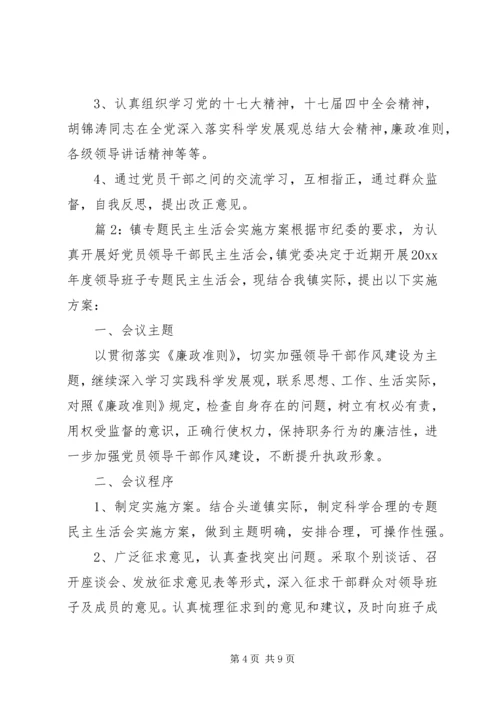 3、认真组织学习党的十七大精神，十七届四中全会精神，胡锦涛同志在全党深入落实科学发展观总结大会精神，廉政准则，各级领导讲话精神等等。

4、通过党员干部之间的交流学习，互相指正，通过群众监督，自我反思，提出改正意见。

篇2：镇专题民主生活会实施方案根据市纪委的要求，为认真开展好党员领导干部民主生活会，镇党委决定于近期开展20xx年度领导班子专题民主生活会，现结合我镇实际，提出以下实施方案：

一、会议主题

以贯彻落实《廉政准则》，切实加强领导干部作风建设为主题，继续深入学习实践科学发展观，联系思想、工作、生活实际，对照《廉政准则》规定，检查自身存在的问题，树立有权必有责，用权受监督的意识，正确行使权力，保持职务行为的廉洁性，进一步加强党员领导干部作风建设，不断提升执政形象。

二、会议程序

1、制定实施方案。结合头道镇实际，制定科学合理的专题民主生活会实施方案，做到主题明确，安排合理，可操作性强。

2、广泛征求意见，认真查找突出问题。采取个别谈话、召开座谈会、发放征求意见表等形式，深入征求干部群众对领导班子及成员的意见。认真梳理征求到的意见和建议，及时向班子成

第4页 共9页